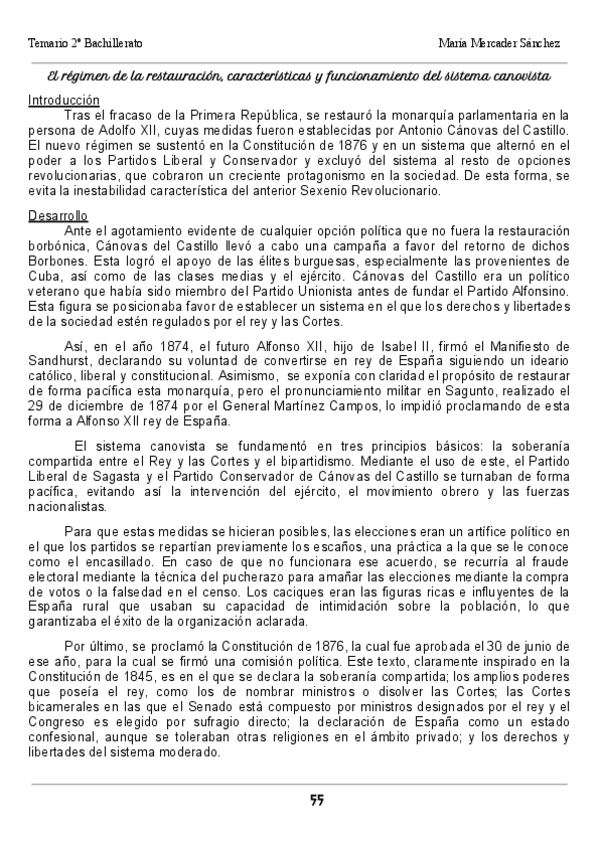 Temario 2º Bachillerato

María Mercader Sánchez

El régimen de la restauración, características y funcionamiento del sistema canovista

Introducción

Tras el fracaso de la Primera República, se restauró la monarquía parlamentaria en la persona de Adolfo XII, cuyas medidas fueron establecidas por Antonio Cánovas del Castillo. El nuevo régimen se sustentó en la Constitución de 1876 y en un sistema que alternó en el poder a los Partidos Liberal y Conservador y excluyó del sistema al resto de opciones revolucionarias, que cobraron un creciente protagonismo en la sociedad. De esta forma, se evita la inestabilidad característica del anterior Sexenio Revolucionario.

Desarrollo

Ante el agotamiento evidente de cualquier opción política que no fuera la restauración borbónica, Cánovas del Castillo llevó a cabo una campaña a favor del retorno de dichos Borbones. Esta logró el apoyo de las élites burguesas, especialmente las provenientes de Cuba, así como de las clases medias y el ejército. Cánovas del Castillo era un político veterano que había sido miembro del Partido Unionista antes de fundar el Partido Alfonsino. Esta figura se posicionaba favor de establecer un sistema en el que los derechos y libertades de la sociedad estén regulados por el rey y las Cortes.

Así, en el año 1874, el futuro Alfonso XII, hijo de Isabel II, firmó el Manifiesto de Sandhurst, declarando su voluntad de convertirse en rey de España siguiendo un ideario católico, liberal y constitucional. Asimismo, se exponía con claridad el propósito de restaurar de forma pacífica esta monarquía, pero el pronunciamiento militar en Sagunto, realizado el 29 de diciembre de 1874 por el General Martínez Campos, lo impidió proclamando de esta forma a Alfonso XII rey de España.

El sistema canovista se fundamentó en tres principios básicos: la soberanía compartida entre el Rey y las Cortes y el bipartidismo. Mediante el uso de este, el Partido Liberal de Sagasta y el Partido Conservador de Cánovas del Castillo se turnaban de forma pacífica, evitando así la intervención del ejército, el movimiento obrero y las fuerzas nacionalistas.

Para que estas medidas se hicieran posibles, las elecciones eran un artífice político en el que los partidos se repartían previamente los escaños, una práctica a la que se le conoce como el encasillado. En caso de que no funcionara ese acuerdo, se recurría al fraude electoral mediante la técnica del pucherazo para amañar las elecciones mediante la compra de votos o la falsedad en el censo. Los caciques eran las figuras ricas e influyentes de la España rural que usaban su capacidad de intimidación sobre la población, lo que garantizaba el éxito de la organización aclarada.

Por último, se proclamó la Constitución de 1876, la cual fue aprobada el 30 de junio de ese año, para la cual se firmó una comisión política. Este texto, claramente inspirado en la Constitución de 1845, es en el que se declara la soberanía compartida; los amplios poderes que poseía el rey, como los de nombrar ministros o disolver las Cortes; las Cortes bicamerales en las que el Senado está compuesto por ministros designados por el rey y el Congreso es elegido por sufragio directo; la declaración de España como un estado confesional, aunque se toleraban otras religiones en el ámbito privado; y los derechos y libertades del sistema moderado.

55